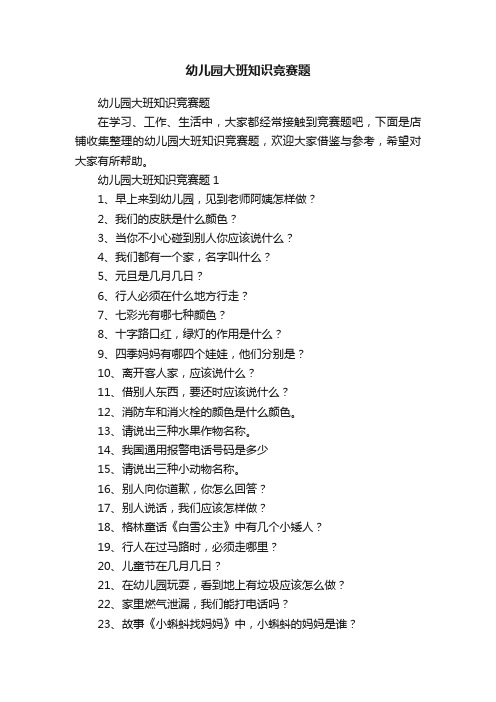 幼儿园大班知识竞赛题

幼儿园大班知识竞赛题

在学习、工作、生活中，大家都经常接触到竞赛题吧，下面是店铺收集整理的幼儿园大班知识竞赛题，欢迎大家借鉴与参考，希望对大家有所帮助。

幼儿园大班知识竞赛题 1

1、早上来到幼儿园，见到老师阿姨怎样做？

2、我们的皮肤是什么颜色？

3、当你不小心碰到别人你应该说什么？

4、我们都有一个家，名字叫什么？

5、元旦是几月几日？

6、行人必须在什么地方行走？

7、七彩光有哪七种颜色？

8、十字路口红，绿灯的作用是什么？

9、四季妈妈有哪四个娃娃，他们分别是？

10、离开客人家，应该说什么？

11、借别人东西，要还时应该说什么？

12、消防车和消火栓的颜色是什么颜色。

13、请说出三种水果作物名称。

14、我国通用报警电话号码是多少

15、请说出三种小动物名称。

16、别人向你道歉，你怎么回答？

17、别人说话，我们应该怎样做？

18、格林童话《白雪公主》中有几个小矮人？

19、行人在过马路时，必须走哪里？

20、儿童节在几月几日？

21、在幼儿园玩耍，看到地上有垃圾应该怎么做？

22、家里燃气泄漏，我们能打电话吗？

23、故事《小蝌蚪找妈妈》中，小蝌蚪的妈妈是谁？